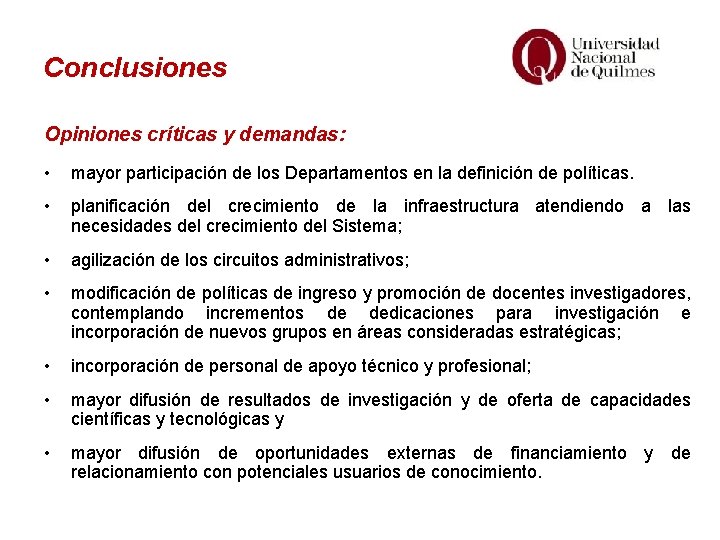 Conclusiones

Universidad Nacional de Quilmes

Opiniones críticas y demandas:

• mayor participación de los Departamentos en la definición de políticas.

• planificación del crecimiento de la infraestructura atendiendo a las necesidades del crecimiento del Sistema;

• agilización de los circuitos administrativos;

• modificación de políticas de ingreso y promoción de docentes investigadores, contemplando incrementos de dedicaciones para investigación e incorporación de nuevos grupos en áreas consideradas estratégicas;

• incorporación de personal de apoyo técnico y profesional;

• mayor difusión de resultados de investigación y de oferta de capacidades científicas y tecnológicas y

• mayor difusión de oportunidades externas de financiamiento y de relacionamiento con potenciales usuarios de conocimiento.